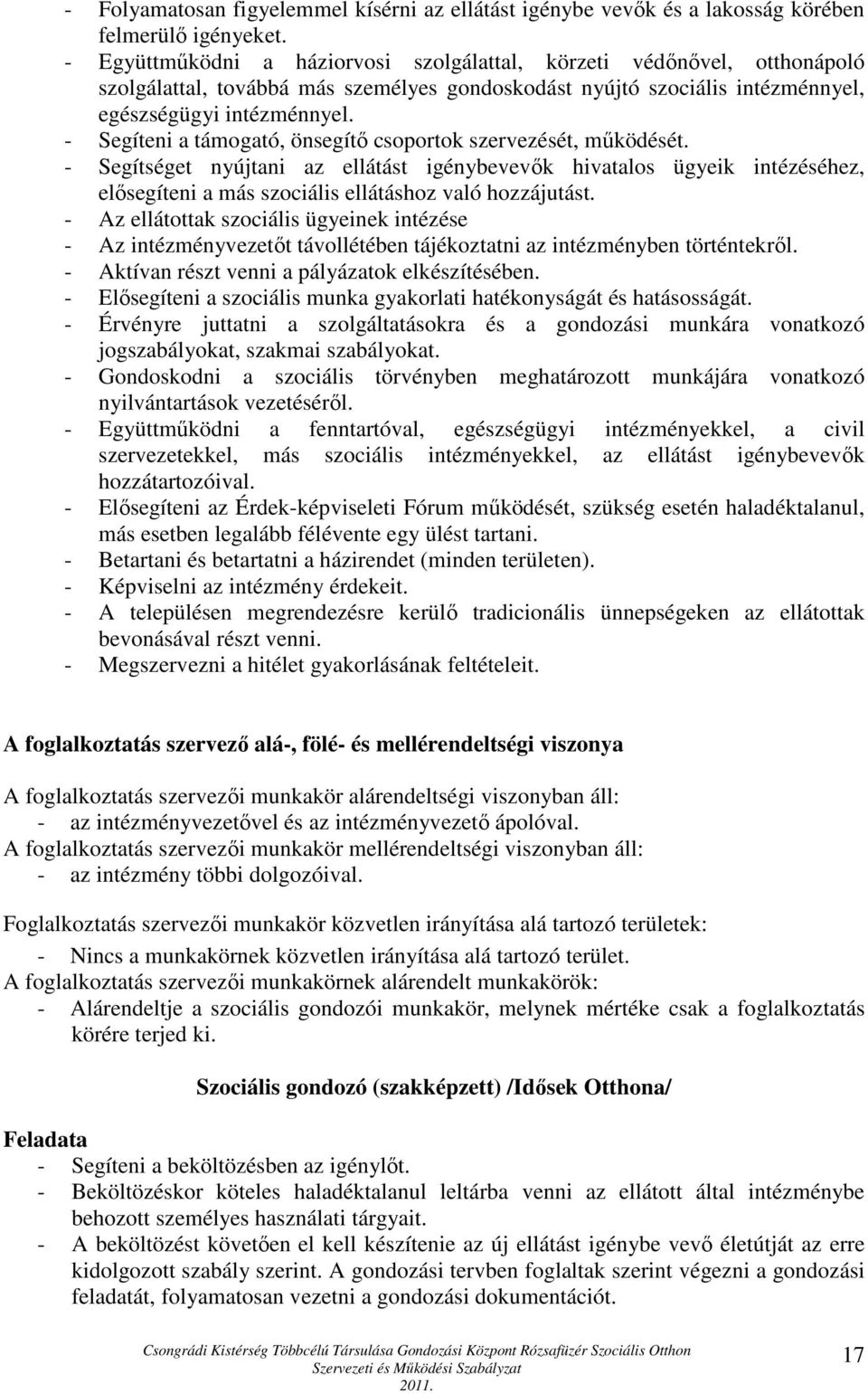 - Folyamatosan figyelemmel kísérni az ellátást igénybe vevők és a lakosság körében felmerülő igényeket.
- Együttműködni a háziorvosi szolgálattal, körzeti védőnővel, otthonápoló szolgálattal, továbbá más személyes gondoskodást nyújtó szociális intézménnyel, egészségügyi intézménnyel.
- Segíteni a támogató, önsegítő csoportok szervezését, működését.
- Segítséget nyújtani az ellátást igénybevevők hivatalos ügyeik intézéséhez, elősegíteni a más szociális ellátáshoz való hozzájutást.
- Az ellátottak szociális ügyeinek intézése
- Az intézményvezetőt távollétében tájékoztatni az intézményben történtekről.
- Aktívan részt venni a pályázatok elkészítésében.
- Elősegíteni a szociális munka gyakorlati hatékonyságát és hatásosságát.
- Érvényre juttatni a szolgáltatásokra és a gondozási munkára vonatkozó jogszabályokat, szakmai szabályokat.
- Gondoskodni a szociális törvényben meghatározott munkájára vonatkozó nyilvántartások vezetéséről.
- Együttműködni a fenntartóval, egészségügyi intézményekkel, a civil szervezetekkel, más szociális intézményekkel, az ellátást igénybevevők hozzátartozóival.
- Elősegíteni az Érdek-képviseleti Fórum működését, szükség esetén haladéktalanul, más esetben legalább félévente egy ülést tartani.
- Betartani és betartatni a házirendet (minden területen).
- Képviselni az intézmény érdekeit.
- A településen megrendezésre kerülő tradicionális ünnepségeken az ellátottak bevonásával részt venni.
- Megszervezni a hitélet gyakorlásának feltételeit.

A foglalkoztatás szervező alá-, fölé- és mellérendeltségi viszonya

A foglalkoztatás szervezői munkakör alárendeltségi viszonyban áll:
- az intézményvezetővel és az intézményvezető ápolóval.
A foglalkoztatás szervezői munkakör mellérendeltségi viszonyban áll:
- az intézmény többi dolgozóival.

Foglalkoztatás szervezői munkakör közvetlen irányítása alá tartozó területek:
- Nincs a munkakörnek közvetlen irányítása alá tartozó terület.
A foglalkoztatás szervezői munkakörnek alárendelt munkakörök:
- Alárendeltje a szociális gondozói munkakör, melynek mértéke csak a foglalkoztatás körére terjed ki.

Szociális gondozó (szakképzett) /Idősek Otthona/

Feladata
- Segíteni a beköltözésben az igénylőt.
- Beköltözéskor köteles haladéktalanul leltárba venni az ellátott által intézménybe behozott személyes használati tárgyait.
- A beköltözést követően el kell készítenie az új ellátást igénybe vevő életútját az erre kidolgozott szabály szerint. A gondozási tervben foglaltak szerint végezni a gondozási feladatát, folyamatosan vezetni a gondozási dokumentációt.

Csongrádi Kistérség Többcélú Társulása Gondozási Központ Rózsafüzér Szociális Otthon
Szervezeti és Működési Szabályzat
2011.
17